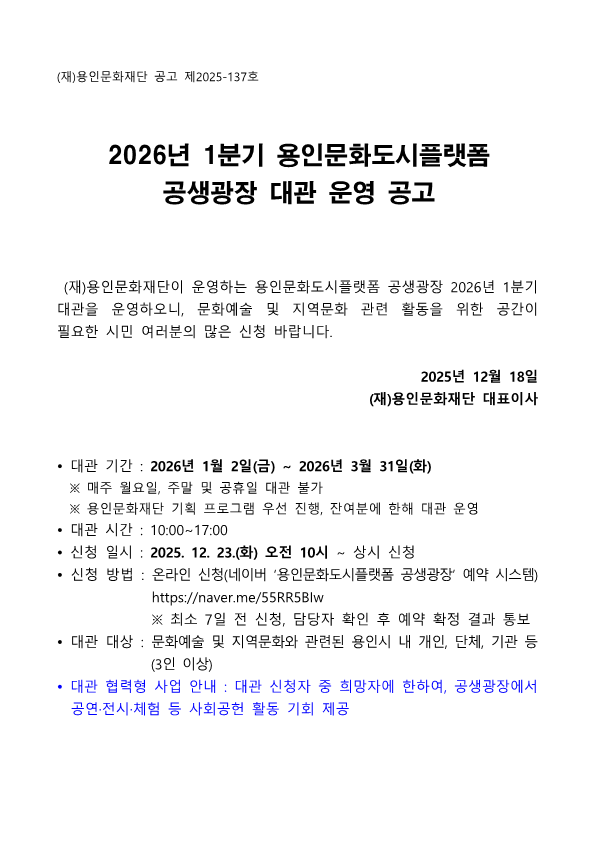 (재)용인문화재단 공고 제2025-137호

2026년 1분기 용인문화도시플랫폼
공생광장 대관 운영 공고

(재)용인문화재단이 운영하는 용인문화도시플랫폼 공생광장 2026년 1분기 대관을 운영하오니, 문화예술 및 지역문화 관련 활동을 위한 공간이 필요한 시민 여러분의 많은 신청 바랍니다.

2025년 12월 18일
(재)용인문화재단 대표이사

• 대관 기간 : 2026년 1월 2일(금) ~ 2026년 3월 31일(화)
※ 매주 월요일, 주말 및 공휴일 대관 불가
※ 용인문화재단 기획 프로그램 우선 진행, 잔여분에 한해 대관 운영
• 대관 시간 : 10:00~17:00
• 신청 일시 : 2025. 12. 23.(화) 오전 10시 ~ 상시 신청
• 신청 방법 : 온라인 신청(네이버 '용인문화도시플랫폼 공생광장' 예약 시스템) https://naver.me/55RR5BIw
※ 최소 7일 전 신청, 담당자 확인 후 예약 확정 결과 통보
• 대관 대상 : 문화예술 및 지역문화와 관련된 용인시 내 개인, 단체, 기관 등 (3인 이상)
• 대관 협력형 사업 안내 : 대관 신청자 중 희망자에 한하여, 공생광장에서 공연·전시·체험 등 사회공헌 활동 기회 제공